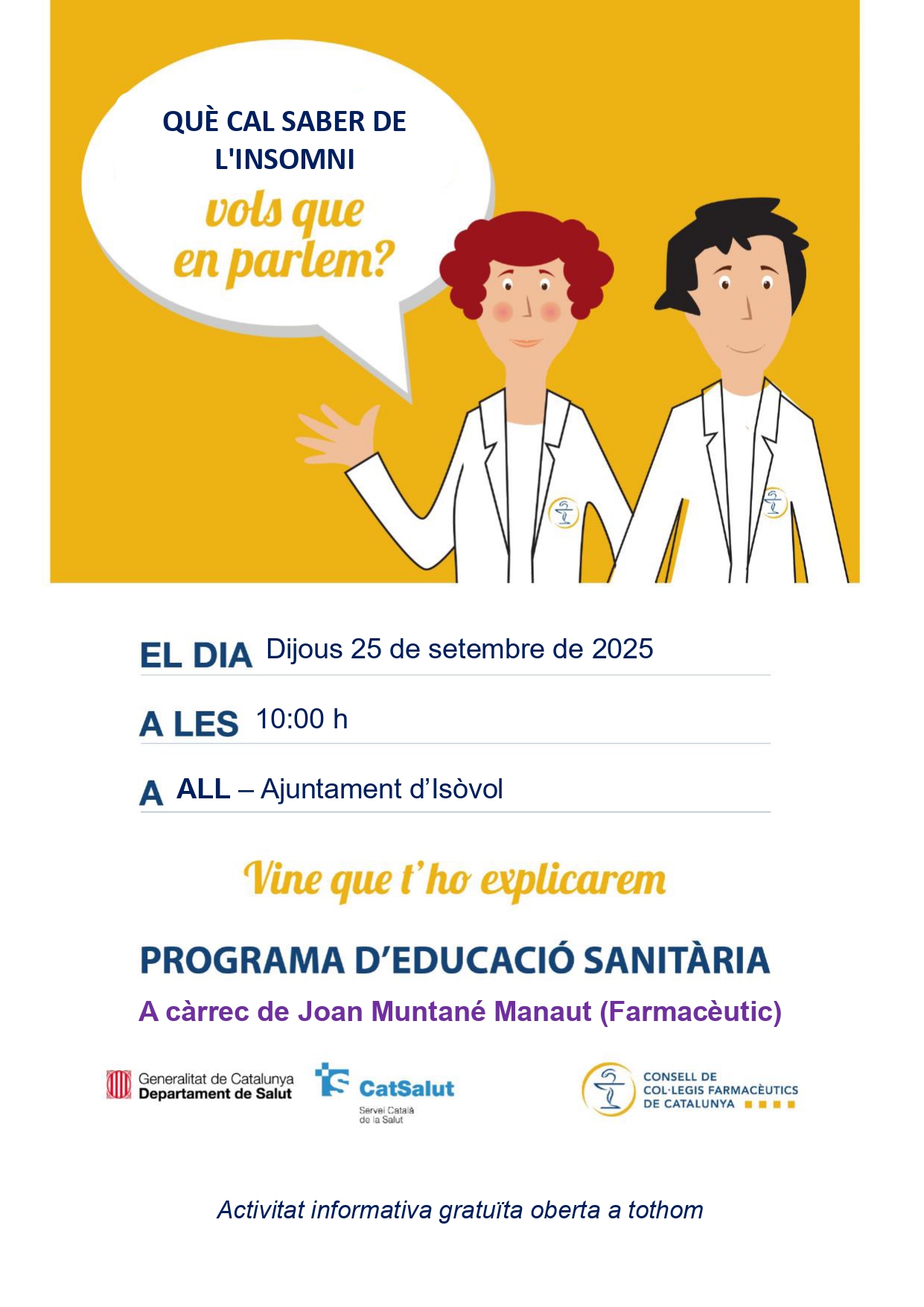 QUÈ CAL SABER DE L'INSOMNI

vols que en parlem?

EL DIA Dijous 25 de setembre de 2025

A LES 10:00 h

A ALL – Ajuntament d'Isòvol

Vine que t'ho explicarem

PROGRAMA D'EDUCACIÓ SANITÀRIA

A càrrec de Joan Muntané Manaut (Farmacèutic)

Generalitat de Catalunya
Departament de Salut

CatSalut
Servei Català de la Salut

CONSELL DE COL·LEGIS FARMACÈUTICS DE CATALUNYA

Activitat informativa gratuïta oberta a tothom